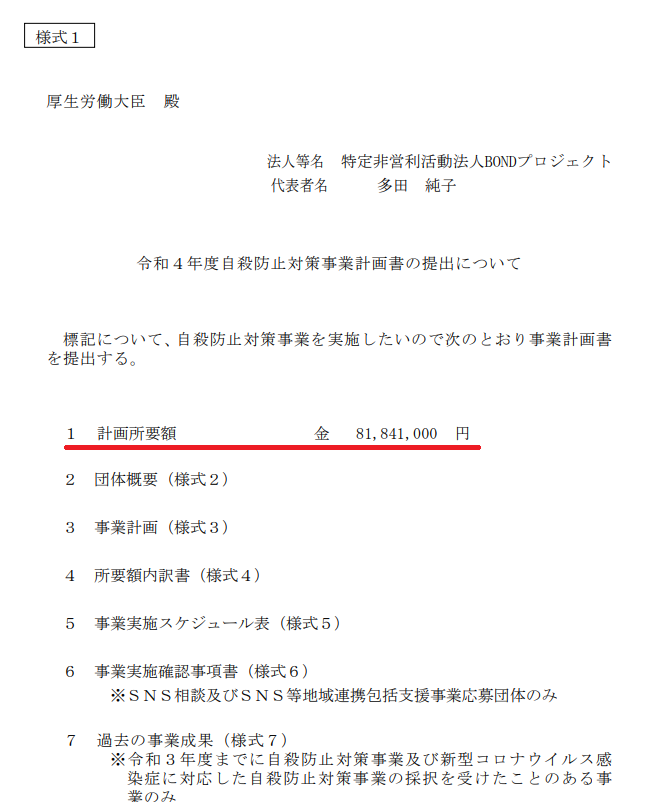 様式１

厚生労働大臣　殿

法人等名　特定非営利活動法人BONDプロジェクト
代表者名　　　多田　純子

令和４年度自殺防止対策事業計画書の提出について

標記について、自殺防止対策事業を実施したいので次のとおり事業計画書を提出する。

1　計画所要額　　　　　　　金　81,841,000　円

2　団体概要（様式２）

3　事業計画（様式３）

4　所要額内訳書（様式４）

5　事業実施スケジュール表（様式５）

6　事業実施確認事項書（様式６）
※ＳＮＳ相談及びＳＮＳ等地域連携包括支援事業応募団体のみ

7　過去の事業成果（様式７）
※令和３年度までに自殺防止対策事業及び新型コロナウイルス感染症に対応した自殺防止対策事業の採択を受けたことのある事業のみ